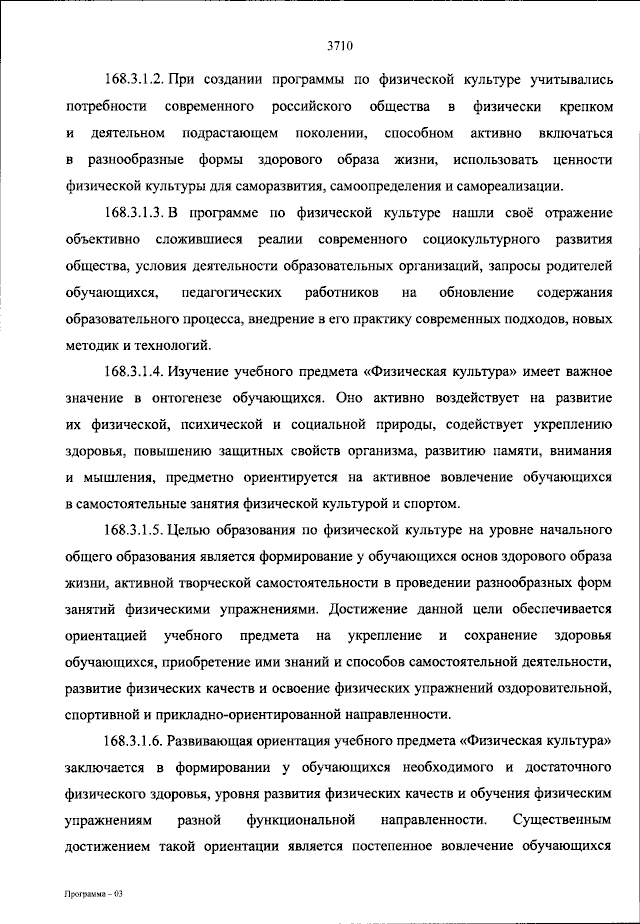 3710

168.3.1.2. При создании программы по физической культуре учитывались потребности современного российского общества в физически крепком и деятельном подрастающем поколении, способном активно включаться в разнообразные формы здорового образа жизни, использовать ценности физической культуры для саморазвития, самоопределения и самореализации.

168.3.1.3. В программе по физической культуре нашли своё отражение объективно сложившиеся реалии современного социокультурного развития общества, условия деятельности образовательных организаций, запросы родителей обучающихся, педагогических работников на обновление содержания образовательного процесса, внедрение в его практику современных подходов, новых методик и технологий.

168.3.1.4. Изучение учебного предмета «Физическая культура» имеет важное значение в онтогенезе обучающихся. Оно активно воздействует на развитие их физической, психической и социальной природы, содействует укреплению здоровья, повышению защитных свойств организма, развитию памяти, внимания и мышления, предметно ориентируется на активное вовлечение обучающихся в самостоятельные занятия физической культурой и спортом.

168.3.1.5. Целью образования по физической культуре на уровне начального общего образования является формирование у обучающихся основ здорового образа жизни, активной творческой самостоятельности в проведении разнообразных форм занятий физическими упражнениями. Достижение данной цели обеспечивается ориентацией учебного предмета на укрепление и сохранение здоровья обучающихся, приобретение ими знаний и способов самостоятельной деятельности, развитие физических качеств и освоение физических упражнений оздоровительной, спортивной и прикладно-ориентированной направленности.

168.3.1.6. Развивающая ориентация учебного предмета «Физическая культура» заключается в формировании у обучающихся необходимого и достаточного физического здоровья, уровня развития физических качеств и обучения физическим упражнениям разной функциональной направленности. Существенным достижением такой ориентации является постепенное вовлечение обучающихся

Программа – 03